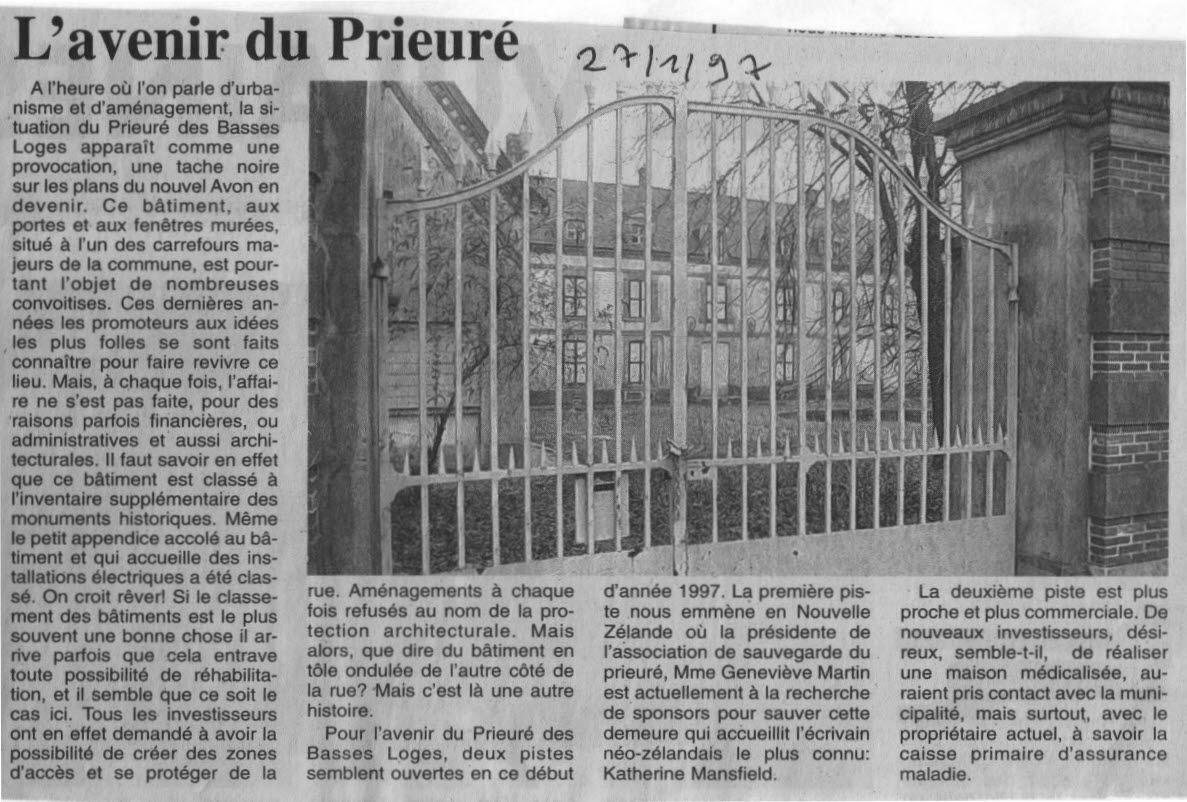 L'avenir du Prieuré

27/1/97

A l'heure où l'on parle d'urbanisme et d'aménagement, la situation du Prieuré des Basses Loges apparaît comme une provocation, une tache noire sur les plans du nouvel Avon en devenir. Ce bâtiment, aux portes et aux fenêtres murées, situé à l'un des carrefours majeurs de la commune, est pourtant l'objet de nombreuses convoitises. Ces dernières années les promoteurs aux idées les plus folles se sont faits connaître pour faire revivre ce lieu. Mais, à chaque fois, l'affaire ne s'est pas faite, pour des raisons parfois financières, ou administratives et aussi architecturales. Il faut savoir en effet que ce bâtiment est classé à l'inventaire supplémentaire des monuments historiques. Même le petit appendice accolé au bâtiment et qui accueille des installations électriques a été classé. On croit rêver! Si le classement des bâtiments est le plus souvent une bonne chose il arrive parfois que cela entrave toute possibilité de réhabilitation, et il semble que ce soit le cas ici. Tous les investisseurs ont en effet demandé à avoir la possibilité de créer des zones d'accès et se protéger de la rue. Aménagements à chaque fois refusés au nom de la protection architecturale. Mais alors, que dire du bâtiment en tôle ondulée de l'autre côté de la rue? Mais c'est là une autre histoire.

Pour l'avenir du Prieuré des Basses Loges, deux pistes semblent ouvertes en ce début d'année 1997. La première piste nous emmène en Nouvelle Zélande où la présidente de l'association de sauvegarde du prieuré, Mme Geneviève Martin est actuellement à la recherche de sponsors pour sauver cette demeure qui accueillit l'écrivain néo-zélandais le plus connu: Katherine Mansfield.

La deuxième piste est plus proche et plus commerciale. De nouveaux investisseurs, désireux, semble-t-il, de réaliser une maison médicalisée, auraient pris contact avec la municipalité, mais surtout, avec le propriétaire actuel, à savoir la caisse primaire d'assurance maladie.